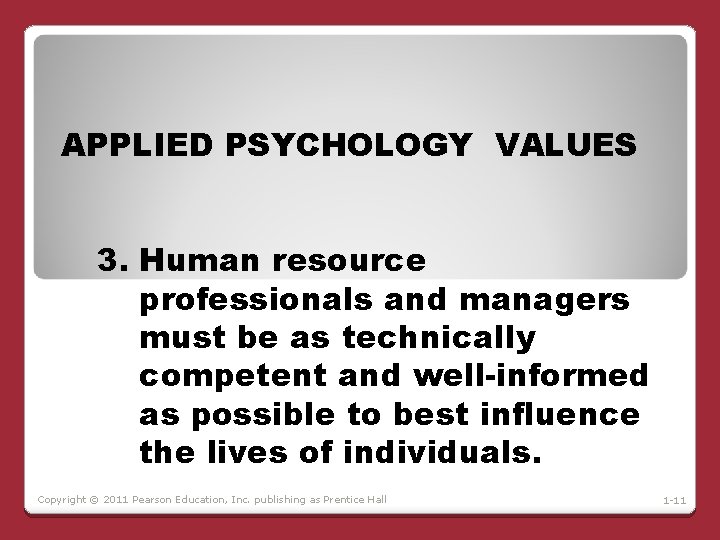 APPLIED PSYCHOLOGY VALUES

3. Human resource professionals and managers must be as technically competent and well-informed as possible to best influence the lives of individuals.

Copyright © 2011 Pearson Education, Inc. publishing as Prentice Hall

1-11